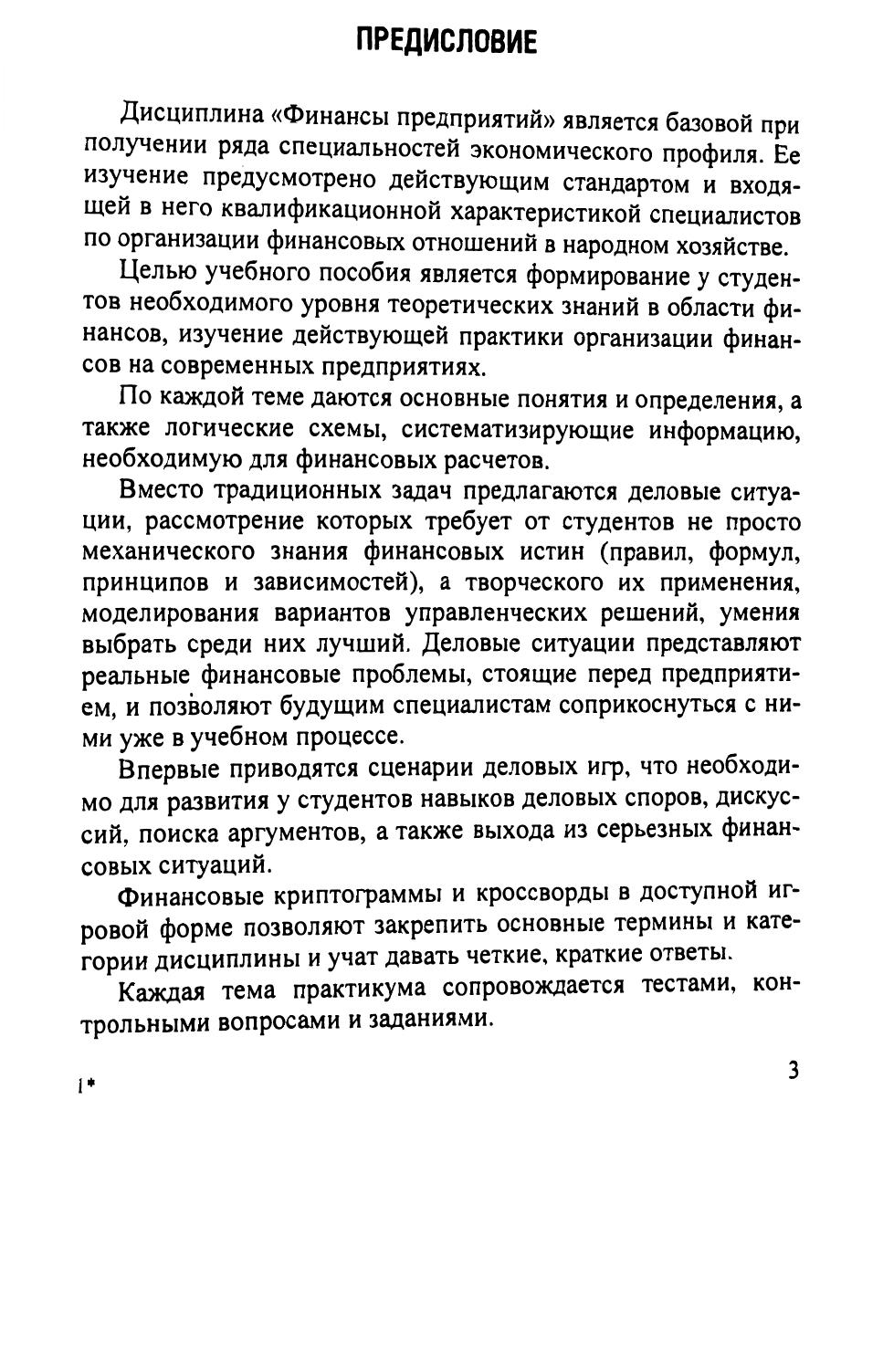 ПРЕДИСЛОВИЕ

Дисциплина «Финансы предприятий» является базовой при получении ряда специальностей экономического профиля. Ее изучение предусмотрено действующим стандартом и входящей в него квалификационной характеристикой специалистов по организации финансовых отношений в народном хозяйстве.

Целью учебного пособия является формирование у студентов необходимого уровня теоретических знаний в области финансов, изучение действующей практики организации финансов на современных предприятиях.

По каждой теме даются основные понятия и определения, а также логические схемы, систематизирующие информацию, необходимую для финансовых расчетов.

Вместо традиционных задач предлагаются деловые ситуации, рассмотрение которых требует от студентов не просто механического знания финансовых истин (правил, формул, принципов и зависимостей), а творческого их применения, моделирования вариантов управленческих решений, умения выбрать среди них лучший. Деловые ситуации представляют реальные финансовые проблемы, стоящие перед предприятием, и позволяют будущим специалистам соприкоснуться с ними уже в учебном процессе.

Впервые приводятся сценарии деловых игр, что необходимо для развития у студентов навыков деловых споров, дискуссий, поиска аргументов, а также выхода из серьезных финансовых ситуаций.

Финансовые криптограммы и кроссворды в доступной игровой форме позволяют закрепить основные термины и категории дисциплины и учат давать четкие, краткие ответы.

Каждая тема практикума сопровождается тестами, контрольными вопросами и заданиями.

1*

3